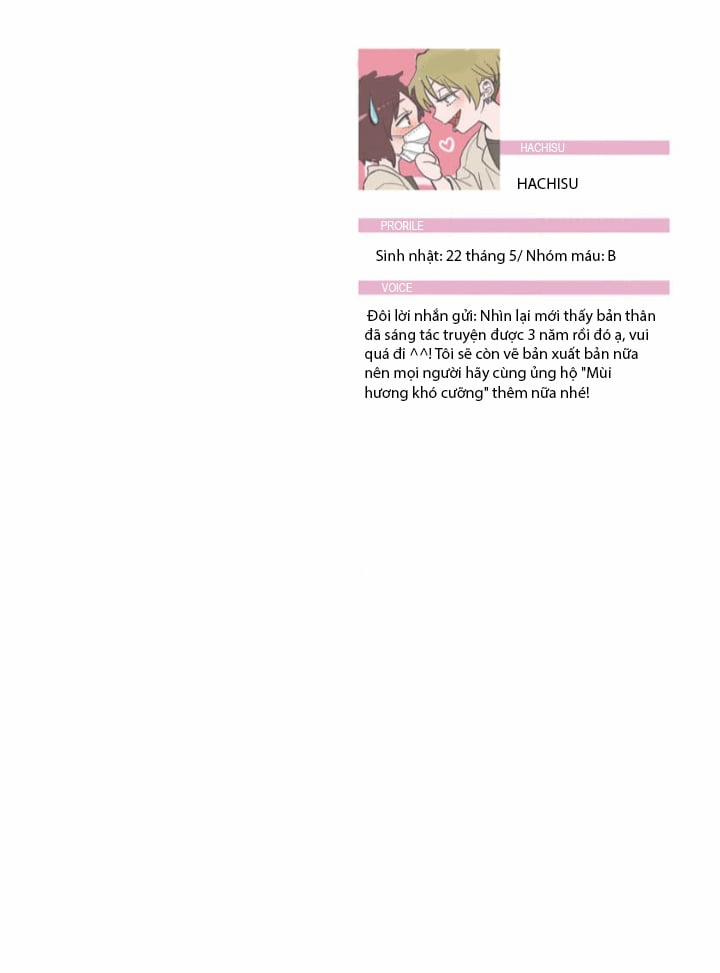 HACHISU

HACHISU

PRORILE

Sinh nhật: 22 tháng 5/ Nhóm máu: B

VOICE

Đôi lời nhắn gửi: Nhìn lại mới thấy bản thân đã sáng tác truyện được 3 năm rồi đó ạ, vui quá đi ^^! Tôi sẽ còn vẽ bản xuất bản nữa nên mọi người hãy cùng ủng hộ "Mùi hương khó cưỡng" thêm nữa nhé!